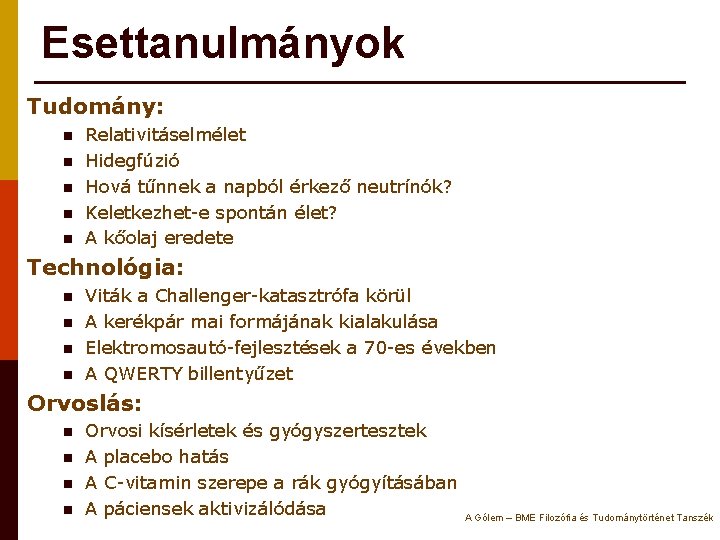 Esettanulmányok

Tudomány:
- Relativitáselmélet
- Hidegfúzió
- Hová tűnnek a napból érkező neutrínók?
- Keletkezhet-e spontán élet?
- A kőolaj eredete

Technológia:
- Viták a Challenger-katasztrófa körül
- A kerékpár mai formájának kialakulása
- Elektromosautó-fejlesztések a 70-es években
- A QWERTY billentyűzet

Orvoslás:
- Orvosi kísérletek és gyógyszertesztek
- A placebo hatás
- A C-vitamin szerepe a rák gyógyításában
- A páciensek aktivizálódása

A Gólem – BME Filozófia és Tudománytörténet Tanszék